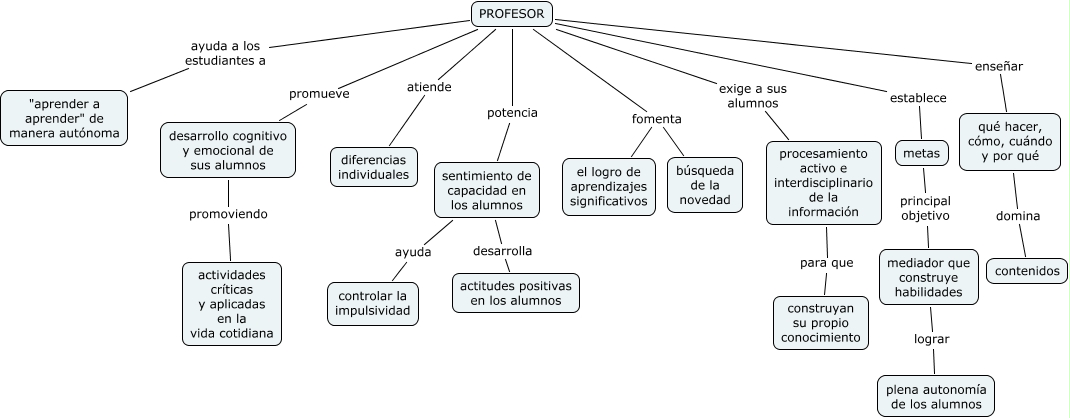 PROFESOR

ayuda a los estudiantes a

"aprender a aprender" de manera autónoma

promueve

desarrollo cognitivo y emocional de sus alumnos

promoviendo

actividades críticas y aplicadas en la vida cotidiana

atiende

diferencias individuales

potencia

sentimiento de capacidad en los alumnos

ayuda

controlar la impulsividad

desarrolla

actitudes positivas en los alumnos

fomenta

el logro de aprendizajes significativos

búsqueda de la novedad

exige a sus alumnos

procesamiento activo e interdisciplinario de la información

para que

construyan su propio conocimiento

establece

metas

principal objetivo

mediador que construye habilidades

lograr

plena autonomía de los alumnos

enseñar

qué hacer, cómo, cuándo y por qué

domina

contenidos